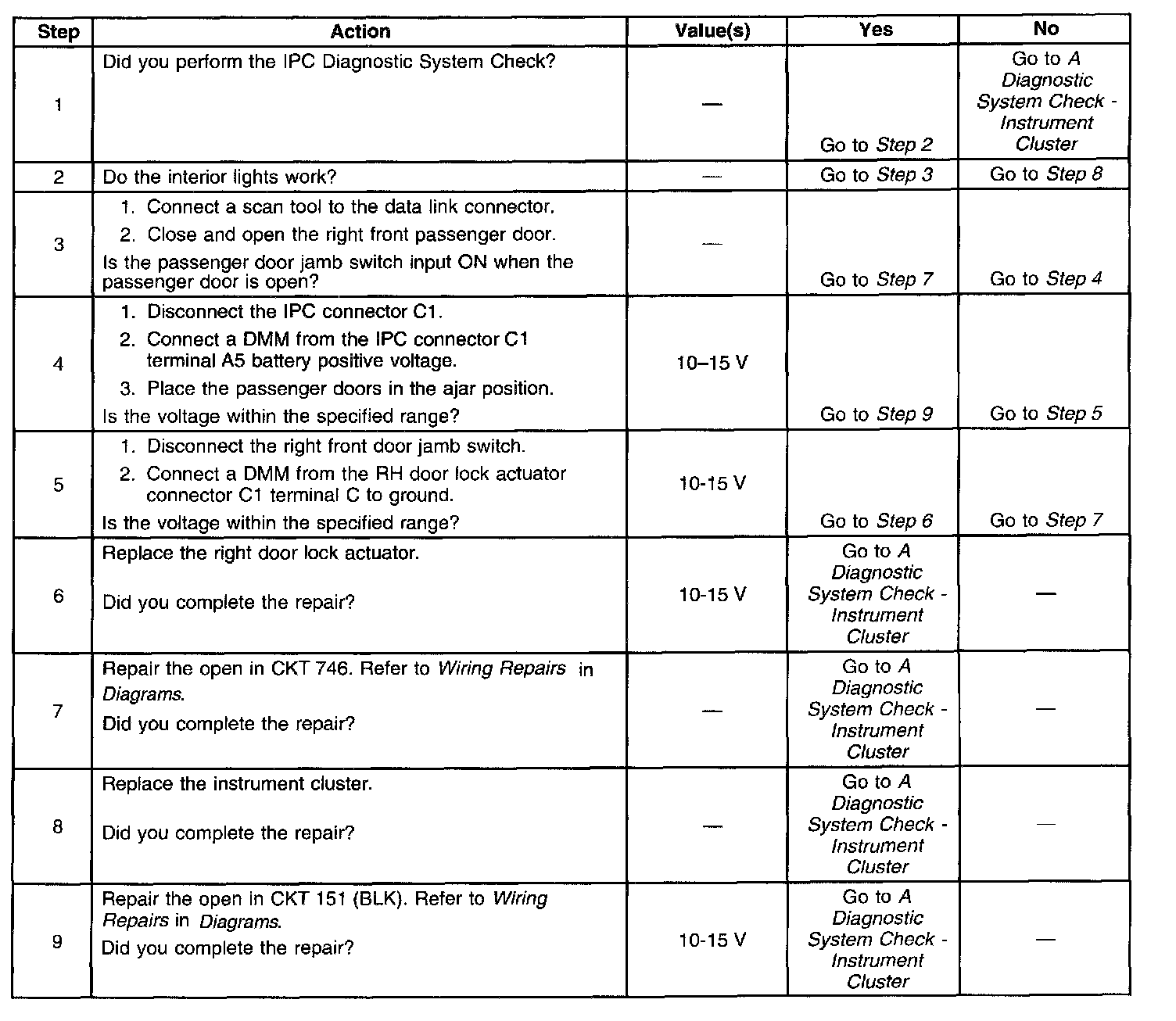 | Step | Action | Value(s) | Yes | No |
|---|---|---|---|---|
| 1 | Did you perform the IPC Diagnostic System Check? | — | Go to Step 2 | Go to A Diagnostic System Check - Instrument Cluster |
| 2 | Do the interior lights work? | — | Go to Step 3 | Go to Step 8 |
| 3 | 1. Connect a scan tool to the data link connector. 2. Close and open the right front passenger door. Is the passenger door jamb switch input ON when the passenger door is open? | — | Go to Step 7 | Go to Step 4 |
| 4 | 1. Disconnect the IPC connector C1. 2. Connect a DMM from the IPC connector C1 terminal A5 battery positive voltage. 3. Place the passenger doors in the ajar position. Is the voltage within the specified range? | 10–15 V | Go to Step 9 | Go to Step 5 |
| 5 | 1. Disconnect the right front door jamb switch. 2. Connect a DMM from the RH door lock actuator connector C1 terminal C to ground. Is the voltage within the specified range? | 10-15 V | Go to Step 6 | Go to Step 7 |
| 6 | Replace the right door lock actuator. Did you complete the repair? | 10-15 V | Go to A Diagnostic System Check - Instrument Cluster | — |
| 7 | Repair the open in CKT 746. Refer to Wiring Repairs in Diagrams. Did you complete the repair? | — | Go to A Diagnostic System Check - Instrument Cluster | — |
| 8 | Replace the instrument cluster. Did you complete the repair? | — | Go to A Diagnostic System Check - Instrument Cluster | — |
| 9 | Repair the open in CKT 151 (BLK). Refer to Wiring Repairs in Diagrams. Did you complete the repair? | 10-15 V | Go to A Diagnostic System Check - Instrument Cluster | — |